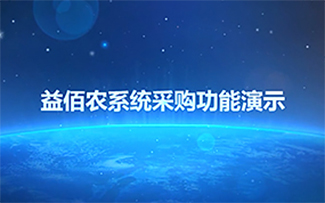 益佰农系统采购功能演示